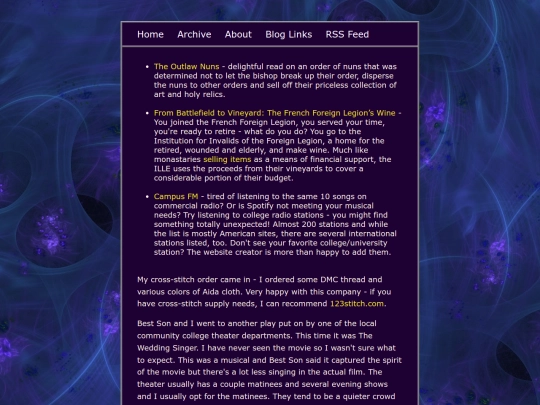 Home Archive About Blog Links RSS Feed

- The Outlaw Nuns - delightful read on an order of nuns that was determined not to let the bishop break up their order, disperse the nuns to other orders and sell off their priceless collection of art and holy relics.

- From Battlefield to Vineyard: The French Foreign Legion's Wine - You joined the French Foreign Legion, you served your time, you're ready to retire - what do you do? You go to the Institution for Invalids of the Foreign Legion, a home for the retired, wounded and elderly, and make wine. Much like monastaries selling items as a means of financial support, the ILLE uses the proceeds from their vineyards to cover a considerable portion of their budget.

- Campus FM - tired of listening to the same 10 songs on commercial radio? Or is Spotify not meeting your musical needs? Try listening to college radio stations - you might find something totally unexpected! Almost 200 stations and while the list is mostly American sites, there are several international stations listed, too. Don't see your favorite college/university station? The website creator is more than happy to add them.

My cross-stitch order came in - I ordered some DMC thread and various colors of Aida cloth. Very happy with this company - if you have cross-stitch supply needs, I can recommend 123stitch.com.

Best Son and I went to another play put on by one of the local community college theater departments. This time it was The Wedding Singer. I have never seen the movie so I wasn't sure what to expect. This was a musical and Best Son said it captured the spirit of the movie but there's a lot less singing in the actual film. The theater usually has a couple matinees and several evening shows and I usually opt for the matinees. They tend to be a quieter crowd